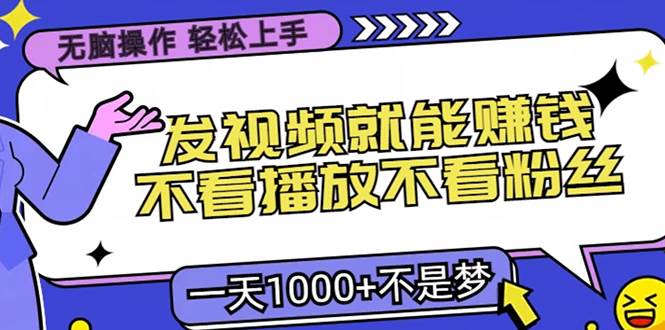 无脑操作 轻松上手

发视频就能赚钱
不看播放不看粉丝

一天1000+不是梦